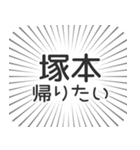 塚本
帰りたい